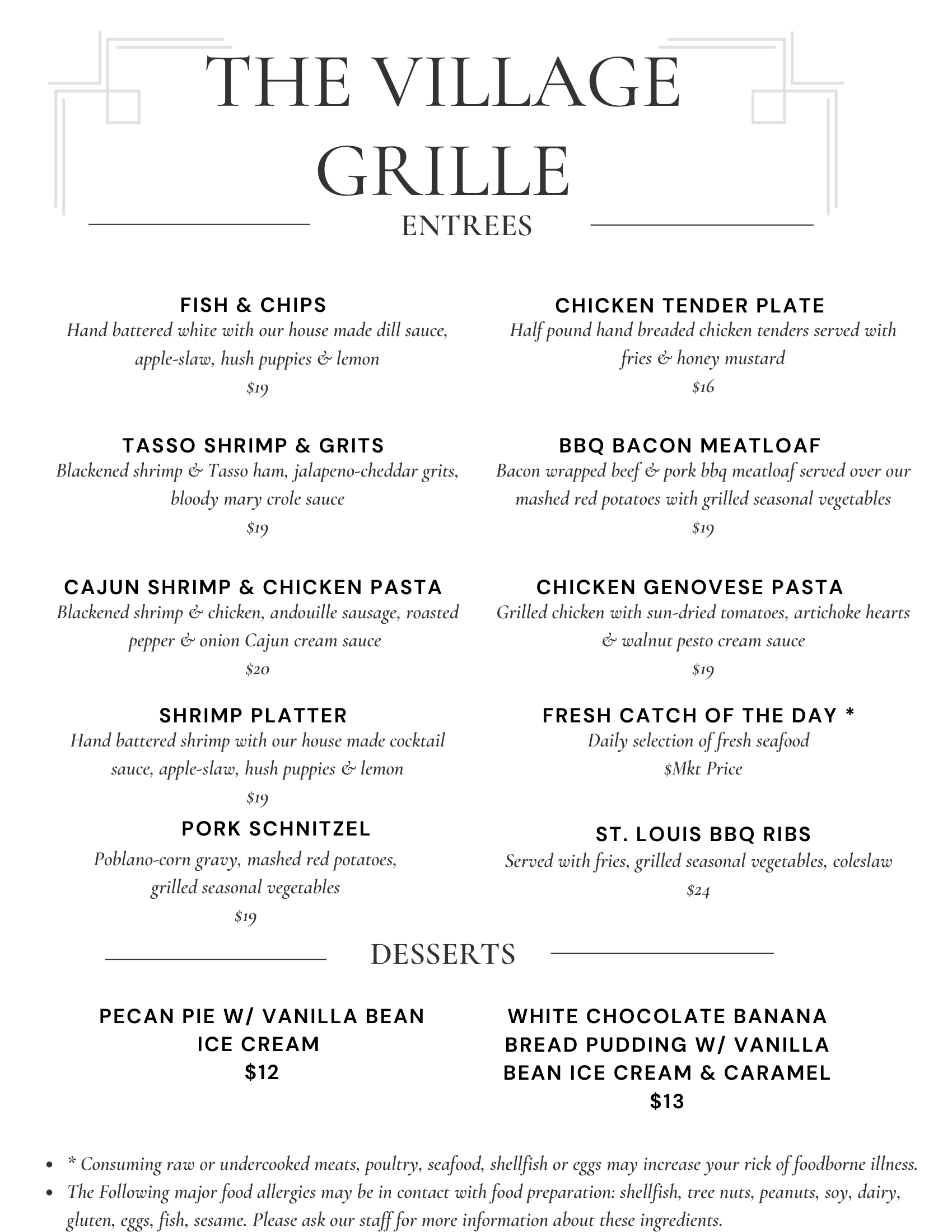 THE VILLAGE GRILLE

ENTREES

FISH & CHIPS
Hand battered white with our house made dill sauce, apple-slaw, hush puppies & lemon
$19

TASSO SHRIMP & GRITS
Blackened shrimp & Tasso ham, jalapeno-cheddar grits, bloody mary crole sauce
$19

CAJUN SHRIMP & CHICKEN PASTA
Blackened shrimp & chicken, andouille sausage, roasted pepper & onion Cajun cream sauce
$20

SHRIMP PLATTER
Hand battered shrimp with our house made cocktail sauce, apple-slaw, hush puppies & lemon
$19

PORK SCHNITZEL
Poblano-corn gravy, mashed red potatoes, grilled seasonal vegetables
$19

CHICKEN TENDER PLATE
Half pound hand breaded chicken tenders served with fries & honey mustard
$16

BBQ BACON MEATLOAF
Bacon wrapped beef & pork bbq meatloaf served over our mashed red potatoes with grilled seasonal vegetables
$19

CHICKEN GENOVESE PASTA
Grilled chicken with sun-dried tomatoes, artichoke hearts & walnut pesto cream sauce
$19

FRESH CATCH OF THE DAY *
Daily selection of fresh seafood
$Mkt Price

ST. LOUIS BBQ RIBS
Served with fries, grilled seasonal vegetables, coleslaw
$24

DESSERTS

PECAN PIE W/ VANILLA BEAN ICE CREAM
$12

WHITE CHOCOLATE BANANA BREAD PUDDING W/ VANILLA BEAN ICE CREAM & CARAMEL
$13

• * Consuming raw or undercooked meats, poultry, seafood, shellfish or eggs may increase your rick of foodborne illness.
• The Following major food allergies may be in contact with food preparation: shellfish, tree nuts, peanuts, soy, dairy, gluten, eggs, fish, sesame. Please ask our staff for more information about these ingredients.